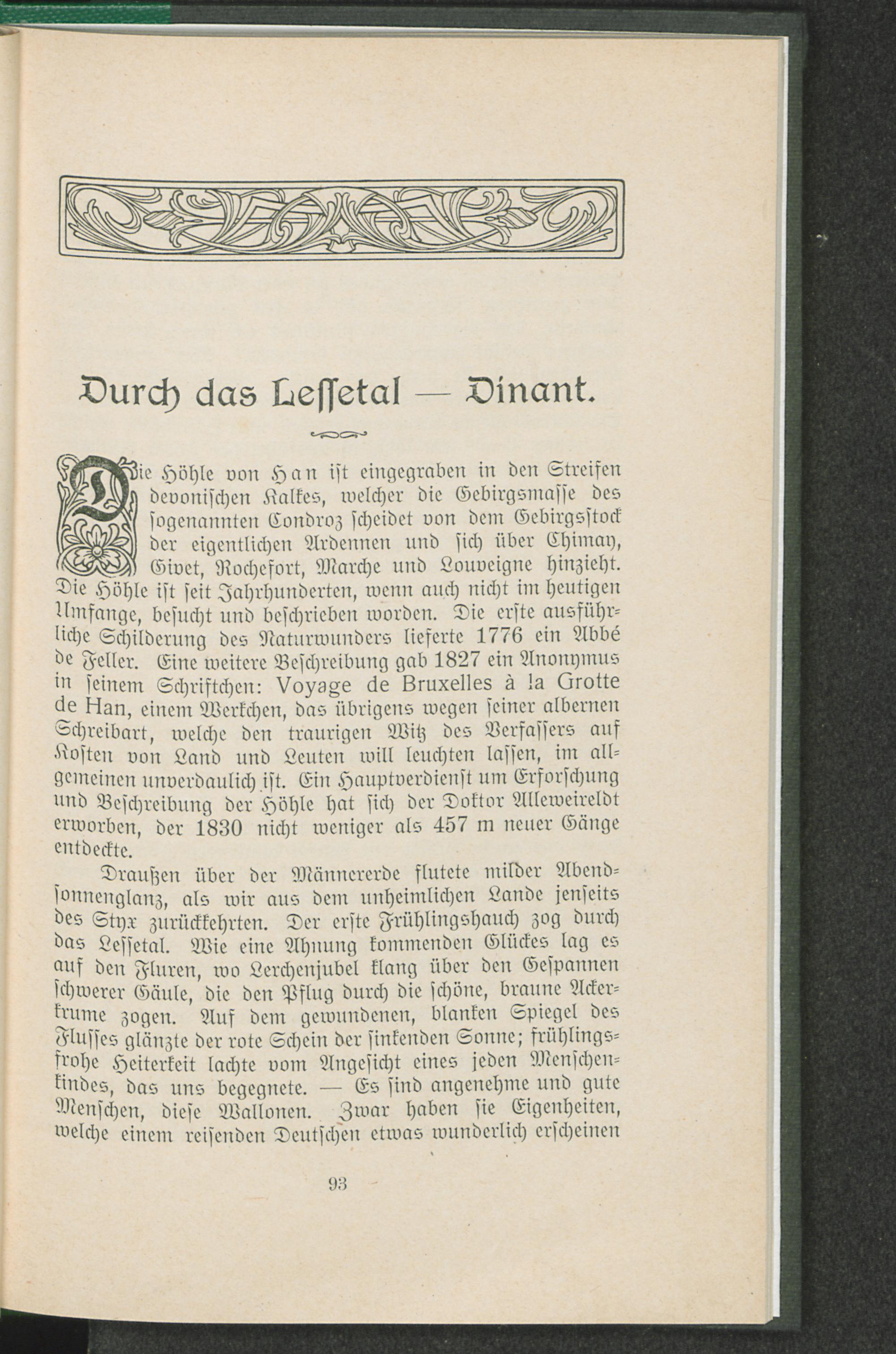 Durch das Leſſetal — Dinant.

Die Höhle von Han iſt eingegraben in den Streifen devoniſchen Kalkes, welcher die Gebirgsmaſſe des ſogenannten Condroz ſcheidet von dem Gebirgsſtock der eigentlichen Ardennen und ſich über Chimay, Givet, Rochefort, Marche und Louveigne hinzieht. Die Höhle iſt ſeit Jahrhunderten, wenn auch nicht im heutigen Umfange, beſucht und beſchrieben worden. Die erſte ausführliche Schilderung des Naturwunders lieferte 1776 ein Abbé de Feller. Eine weitere Beſchreibung gab 1827 ein Anonymus in ſeinem Schriftchen: Voyage de Bruxelles à la Grotte de Han, einem Werkchen, das übrigens wegen ſeiner albernen Schreibart, welche den traurigen Witz des Verfaſſers auf Koſten von Land und Leuten will leuchten laſſen, im allgemeinen unverdaulich iſt. Ein Hauptverdienſt um Erforſchung und Beſchreibung der Höhle hat ſich der Doktor Alleweireldt erworben, der 1830 nicht weniger als 457 m neuer Gänge entdeckte.

Draußen über der Männererde flutete milder Abendſonnenglanz, als wir aus dem unheimlichen Lande jenſeits des Styx zurückkehrten. Der erſte Frühlingshauch zog durch das Leſſetal. Wie eine Ahnung kommenden Glückes lag es auf den Fluren, wo Lerchenjubel klang über den Geſpannen ſchwerer Gäule, die den Pflug durch die ſchöne, braune Ackerkrume zogen. Auf dem gewundenen, blanken Spiegel des Fluſſes glänzte der rote Schein der ſinkenden Sonne; frühlingsfrohe Heiterkeit lachte vom Angeſicht eines jeden Menſchenkindes, das uns begegnete. — Es ſind angenehme und gute Menſchen, dieſe Wallonen. Zwar haben ſie Eigenheiten, welche einem reiſenden Deutſchen etwas wunderlich erſcheinen

93